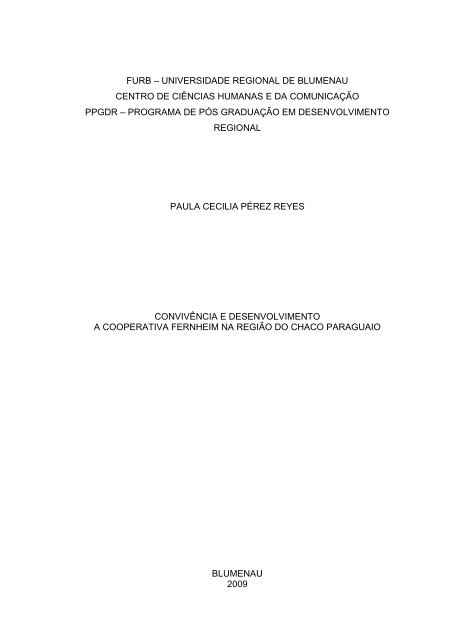 FURB – UNIVERSIDADE REGIONAL DE BLUMENAU
CENTRO DE CIÊNCIAS HUMANAS E DA COMUNICAÇÃO
PPGDR – PROGRAMA DE PÓS GRADUAÇÃO EM DESENVOLVIMENTO REGIONAL

PAULA CECILIA PÉREZ REYES

CONVIVÊNCIA E DESENVOLVIMENTO
A COOPERATIVA FERNHEIM NA REGIÃO DO CHACO PARAGUAIO

BLUMENAU
2009